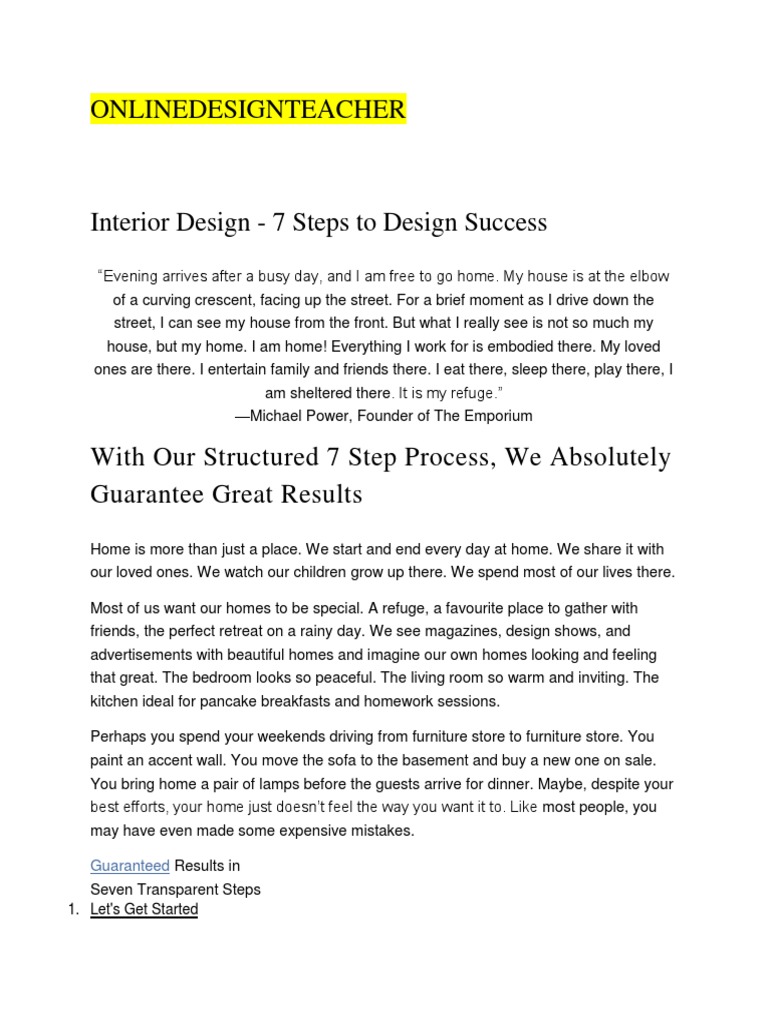 ONLINEDESIGNTEACHER

Interior Design - 7 Steps to Design Success

“Evening arrives after a busy day, and I am free to go home. My house is at the elbow of a curving crescent, facing up the street. For a brief moment as I drive down the street, I can see my house from the front. But what I really see is not so much my house, but my home. I am home! Everything I work for is embodied there. My loved ones are there. I entertain family and friends there. I eat there, sleep there, play there, I am sheltered there. It is my refuge.”
—Michael Power, Founder of The Emporium

With Our Structured 7 Step Process, We Absolutely Guarantee Great Results

Home is more than just a place. We start and end every day at home. We share it with our loved ones. We watch our children grow up there. We spend most of our lives there.

Most of us want our homes to be special. A refuge, a favourite place to gather with friends, the perfect retreat on a rainy day. We see magazines, design shows, and advertisements with beautiful homes and imagine our own homes looking and feeling that great. The bedroom looks so peaceful. The living room so warm and inviting. The kitchen ideal for pancake breakfasts and homework sessions.

Perhaps you spend your weekends driving from furniture store to furniture store. You paint an accent wall. You move the sofa to the basement and buy a new one on sale. You bring home a pair of lamps before the guests arrive for dinner. Maybe, despite your best efforts, your home just doesn’t feel the way you want it to. Like most people, you may have even made some expensive mistakes.

Guaranteed Results in
Seven Transparent Steps
1. Let's Get Started